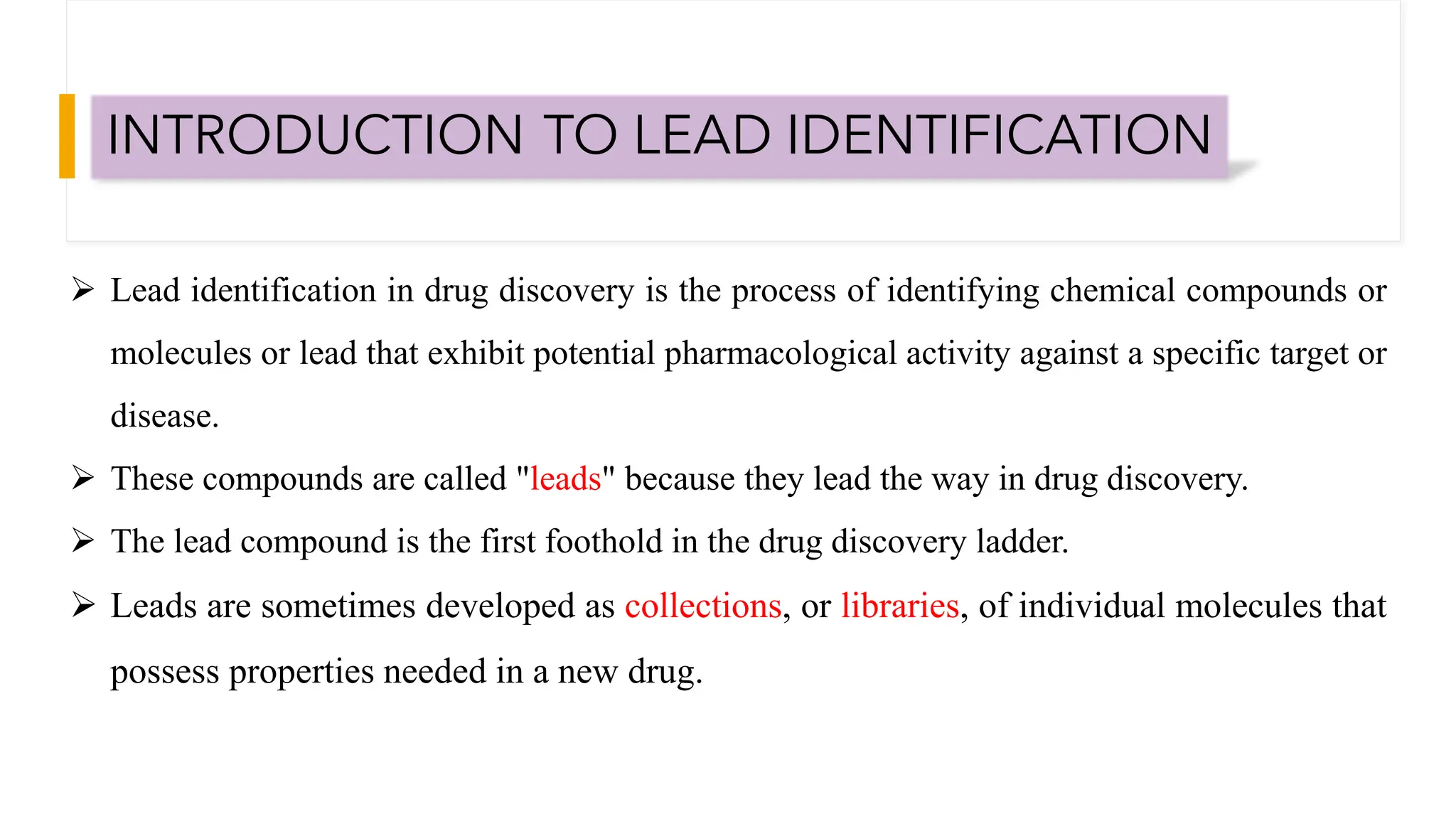 INTRODUCTION TO LEAD IDENTIFICATION

➢ Lead identification in drug discovery is the process of identifying chemical compounds or molecules or lead that exhibit potential pharmacological activity against a specific target or disease.

➢ These compounds are called "leads" because they lead the way in drug discovery.

➢ The lead compound is the first foothold in the drug discovery ladder.

➢ Leads are sometimes developed as collections, or libraries, of individual molecules that possess properties needed in a new drug.